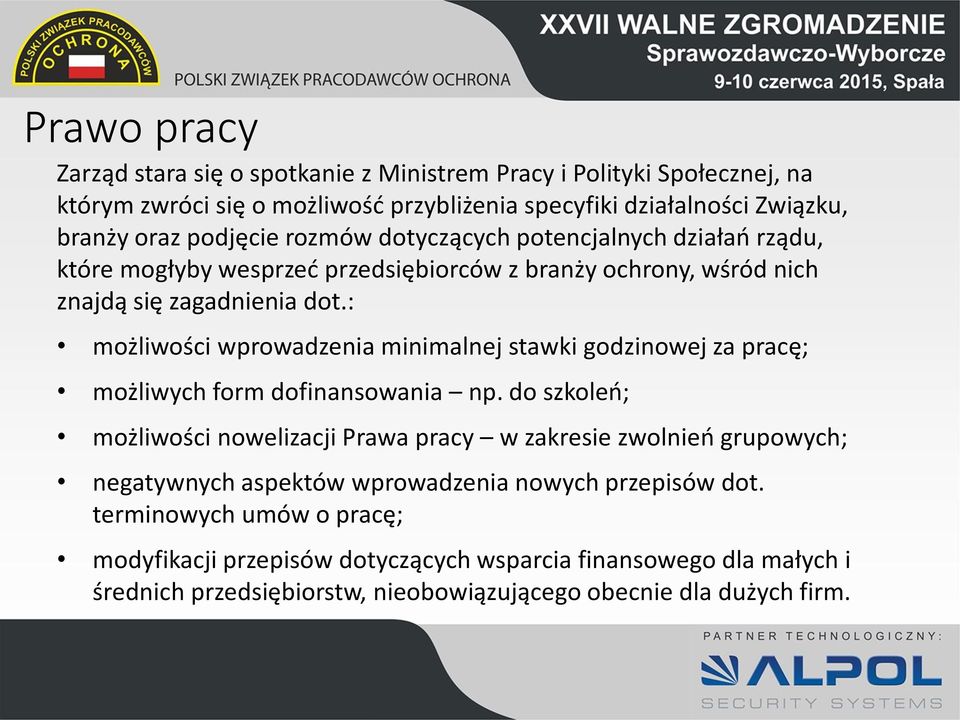 POLSKI ZWIĄZEK PRACODAWCÓW
OCHRONA

POLSKI ZWIĄZEK PRACODAWCÓW OCHRONA

XXVII WALNE ZGROMADZENIE
Sprawozdawczo-Wyborcze
9-10 czerwca 2015, Spała

Prawo pracy

Zarząd stara się o spotkanie z Ministrem Pracy i Polityki Społecznej, na którym zwróci się o możliwość przybliżenia specyfiki działalności Związku, branży oraz podjęcie rozmów dotyczących potencjalnych działań rządu, które mogłyby wesprzeć przedsiębiorców z branży ochrony, wśród nich znajdą się zagadnienia dot.:

• możliwości wprowadzenia minimalnej stawki godzinowej za pracę;
• możliwych form dofinansowania – np. do szkoleń;
• możliwości nowelizacji Prawa pracy – w zakresie zwolnień grupowych;
• negatywnych aspektów wprowadzenia nowych przepisów dot. terminowych umów o pracę;
• modyfikacji przepisów dotyczących wsparcia finansowego dla małych i średnich przedsiębiorstw, nieobowiązującego obecnie dla dużych firm.

PARTNER TECHNOLOGICZNY:
ALPOL
SECURITY SYSTEMS